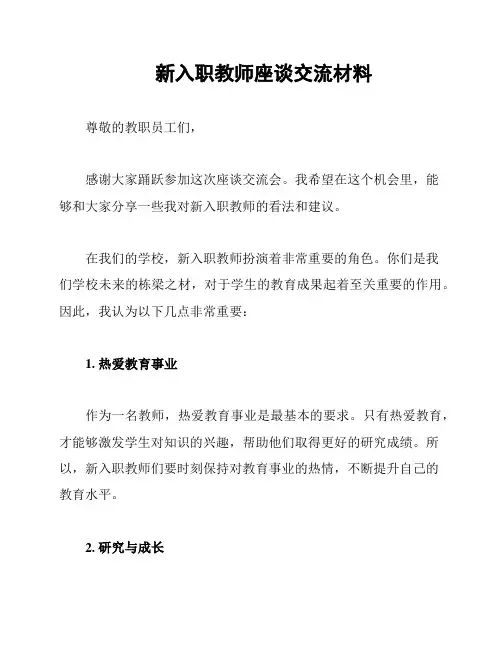 新入职教师座谈交流材料

尊敬的教职员工们，

感谢大家踊跃参加这次座谈交流会。我希望在这个机会里，能够和大家分享一些我对新入职教师的看法和建议。

在我们的学校，新入职教师扮演着非常重要的角色。你们是我们学校未来的栋梁之材，对于学生的教育成果起着至关重要的作用。因此，我认为以下几点非常重要：

1. 热爱教育事业

作为一名教师，热爱教育事业是最基本的要求。只有热爱教育，才能够激发学生对知识的兴趣，帮助他们取得更好的研究成绩。所以，新入职教师们要时刻保持对教育事业的热情，不断提升自己的教育水平。

2. 研究与成长